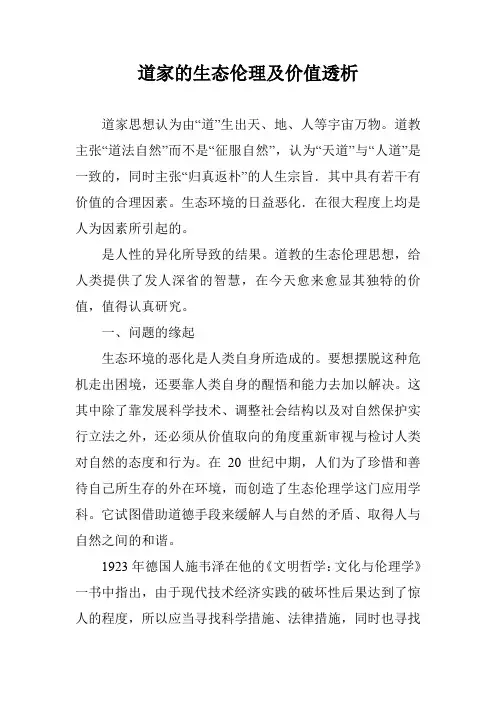 道家的生态伦理及价值透析

道家思想认为由“道”生出天、地、人等宇宙万物。道教主张“道法自然”而不是“征服自然”，认为“天道”与“人道”是一致的，同时主张“归真返朴”的人生宗旨．其中具有若干有价值的合理因素。生态环境的日益恶化．在很大程度上均是人为因素所引起的。

是人性的异化所导致的结果。道教的生态伦理思想，给人类提供了发人深省的智慧，在今天愈来愈显其独特的价值，值得认真研究。

一、问题的缘起

生态环境的恶化是人类自身所造成的。要想摆脱这种危机走出困境，还要靠人类自身的醒悟和能力去加以解决。这其中除了靠发展科学技术、调整社会结构以及对自然保护实行立法之外，还必须从价值取向的角度重新审视与检讨人类对自然的态度和行为。在 20 世纪中期，人们为了珍惜和善待自己所生存的外在环境，而创造了生态伦理学这门应用学科。它试图借助道德手段来缓解人与自然的矛盾、取得人与自然之间的和谐。

1923 年德国人施韦泽在他的《文明哲学：文化与伦理学》一书中指出，由于现代技术经济实践的破坏性后果达到了惊人的程度，所以应当寻找科学措施、法律措施，同时也寻找